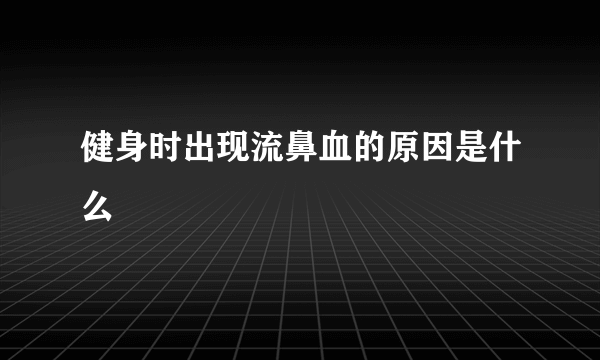 健身时出现流鼻血的原因是什么